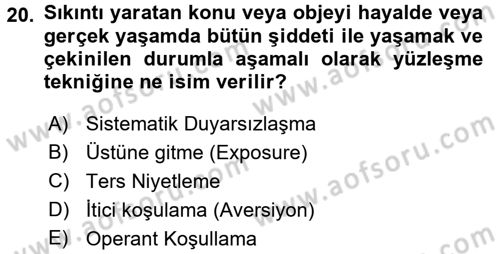 20. Sıkıntı yaratan konu veya objeyi hayalde veya gerçek yaşamda bütün şiddeti ile yaşamak ve çekinilen durumla aşamalı olarak yüzleşme tekniğine ne isim verilir?

A) Sistematik Duyarsızlaşma
B) Üstüne gitme (Exposure)
C) Ters Niyetleme
D) İtici koşulama (Aversiyon)
E) Operant Koşullama

www.aofsoru.com